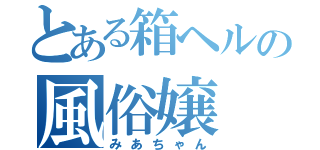 とある箱ヘルの
風俗嬢
みあちゃん